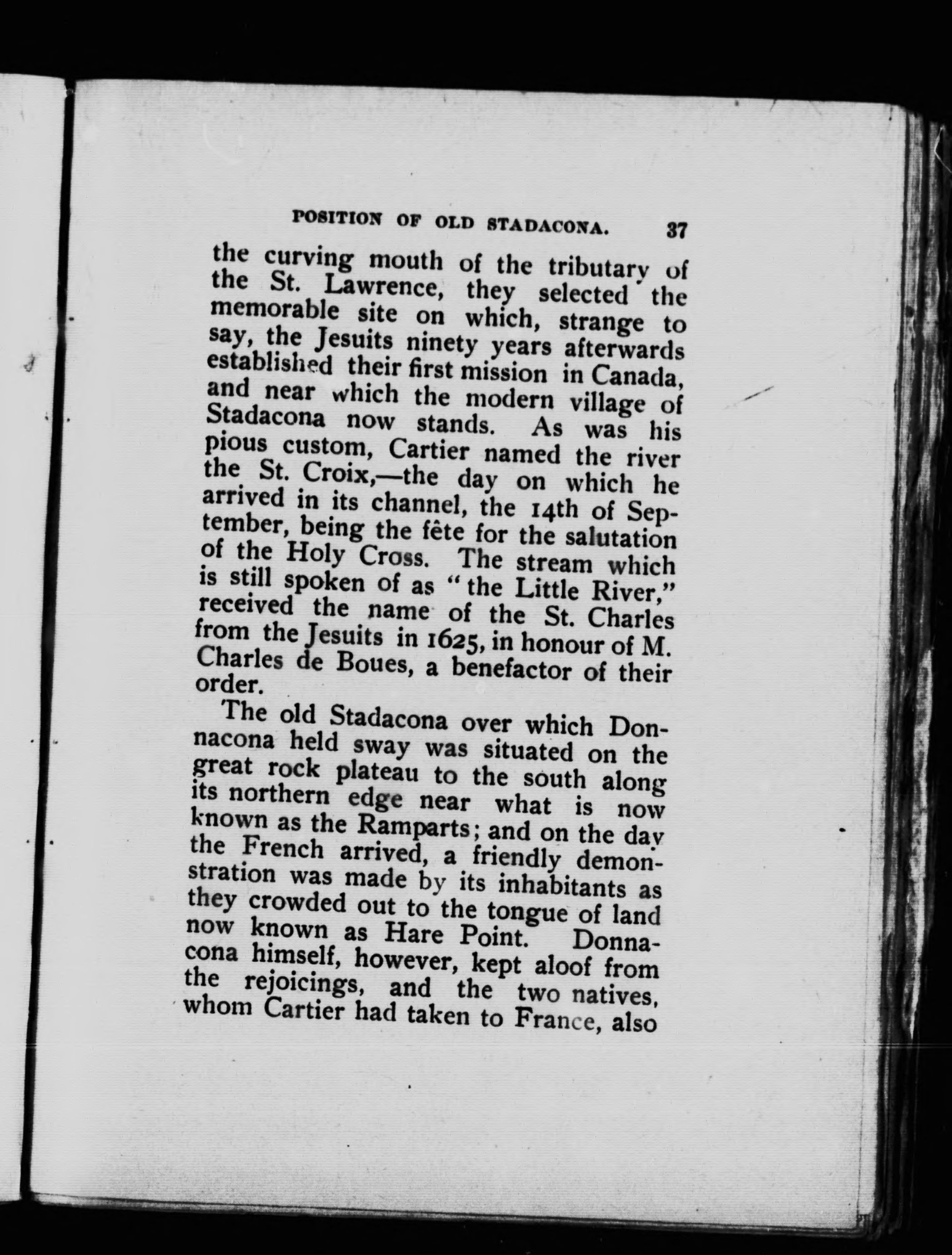 POSITION OF OLD STADACONA. 37

the curving mouth of the tributary of the St. Lawrence, they selected the memorable site on which, strange to say, the Jesuits ninety years afterwards established their first mission in Canada, and near which the modern village of Stadacona now stands. As was his pious custom, Cartier named the river the St. Croix,—the day on which he arrived in its channel, the 14th of September, being the fête for the salutation of the Holy Cross. The stream which is still spoken of as "the Little River," received the name of the St. Charles from the Jesuits in 1625, in honour of M. Charles de Boues, a benefactor of their order.

The old Stadacona over which Donnacona held sway was situated on the great rock plateau to the south along its northern edge near what is now known as the Ramparts; and on the day the French arrived, a friendly demonstration was made by its inhabitants as they crowded out to the tongue of land now known as Hare Point. Donnacona himself, however, kept aloof from the rejoicings, and the two natives, whom Cartier had taken to France, also